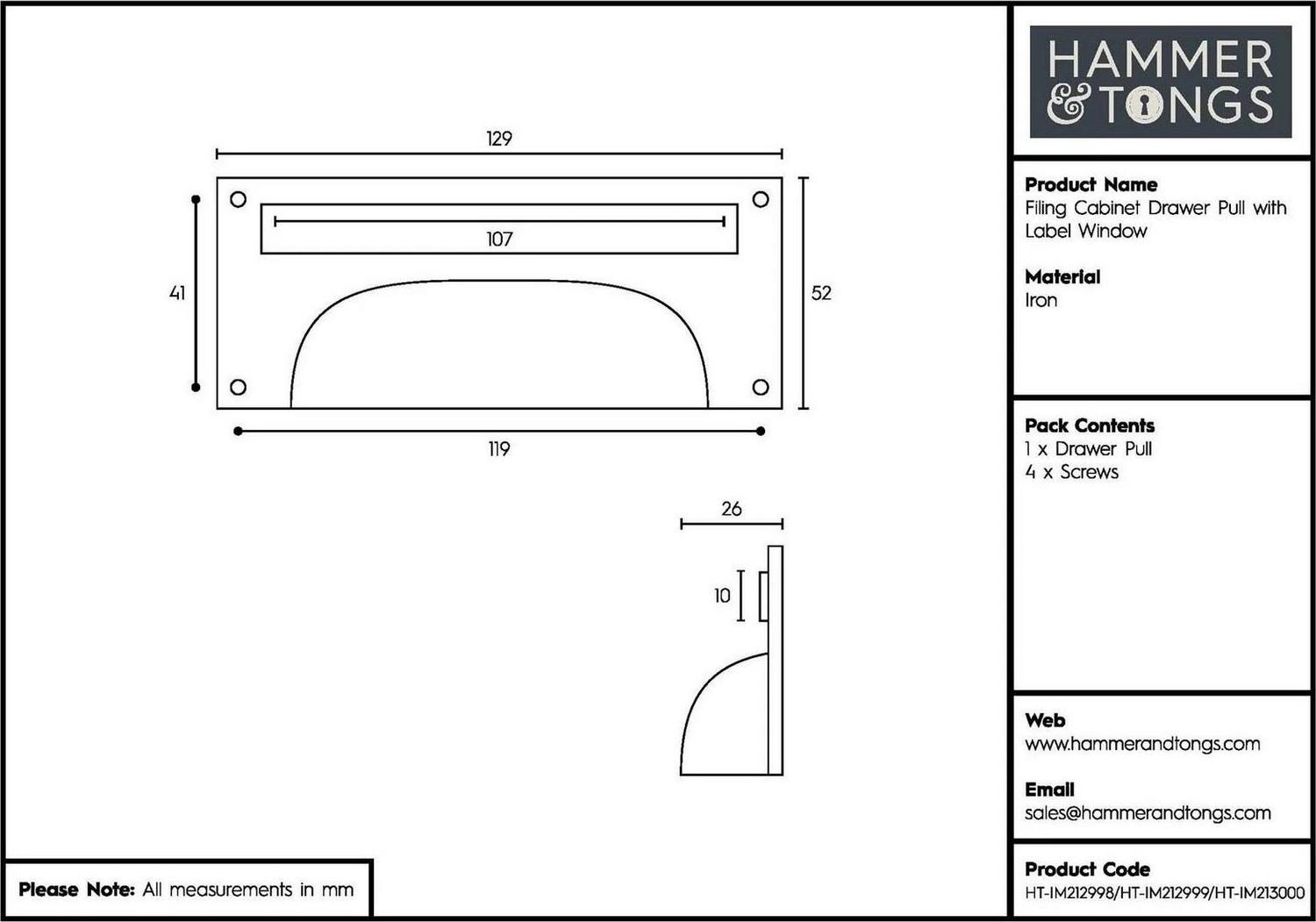 129

107

41

52

119

26

10

Please Note: All measurements in mm

HAMMER & TONGS

Product Name
Filing Cabinet Drawer Pull with Label Window

Material
Iron

Pack Contents
1 x Drawer Pull
4 x Screws

Web
www.hammerandtongs.com

Email
sales@hammerandtongs.com

Product Code
HT-IM212998/HT-IM212999/HT-IM213000